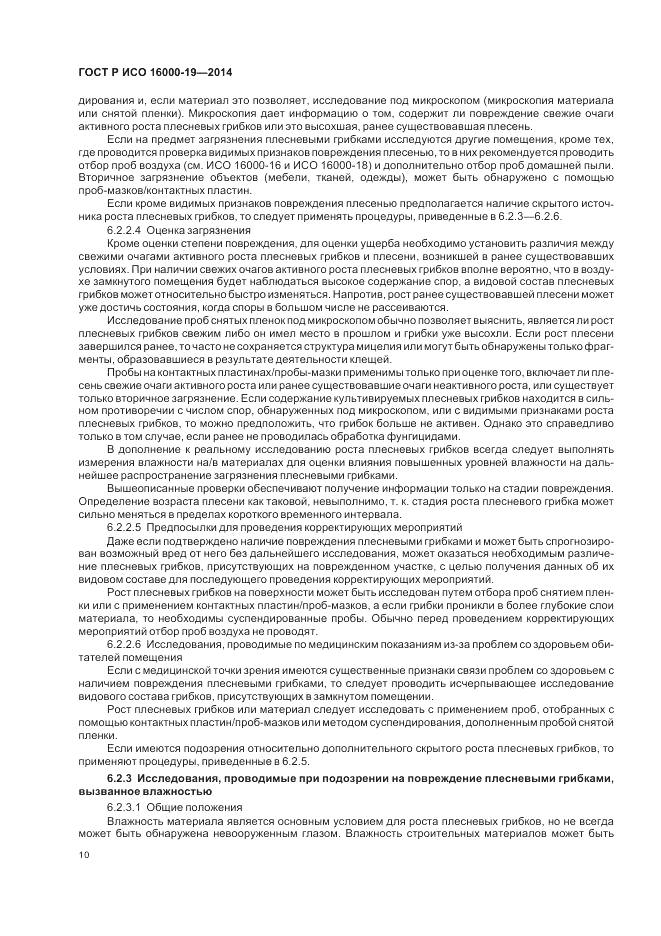 ГОСТ Р ИСО 16000-19—2014

дирования и, если материал это позволяет, исследование под микроскопом (микроскопия материала или снятой пленки). Микроскопия дает информацию о том, содержит ли повреждение свежие очаги активного роста плесневых грибков или это высохшая, ранее существовавшая плесень.

Если на предмет загрязнения плесневыми грибками исследуются другие помещения, кроме тех, где проводится проверка видимых признаков повреждения плесенью, то в них рекомендуется проводить отбор проб воздуха (см. ИСО 16000-16 и ИСО 16000-18) и дополнительно отбор проб домашней пыли. Вторичное загрязнение объектов (мебели, тканей, одежды), может быть обнаружено с помощью проб-мазков/контактных пластин.

Если кроме видимых признаков повреждения плесенью предполагается наличие скрытого источника роста плесневых грибков, то следует применять процедуры, приведенные в 6.2.3—6.2.6.

6.2.2.4 Оценка загрязнения

Кроме оценки степени повреждения, для оценки ущерба необходимо установить различия между свежими очагами активного роста плесневых грибков и плесени, возникшей в ранее существовавших условиях. При наличии свежих очагов активного роста плесневых грибков вполне вероятно, что в воздухе замкнутого помещения будет наблюдаться высокое содержание спор, а видовой состав плесневых грибков может относительно быстро изменяться. Напротив, рост ранее существовавшей плесени может уже достичь состояния, когда споры в большом числе не рассеиваются.

Исследование проб снятых пленок под микроскопом обычно позволяет выяснить, является ли рост плесневых грибков свежим либо он имел место в прошлом и грибки уже высохли. Если рост плесени завершился ранее, то часто не сохраняется структура мицелия или могут быть обнаружены только фрагменты, образовавшиеся в результате деятельности клещей.

Пробы на контактных пластинах/пробы-мазки применимы только при оценке того, включает ли плесень свежие очаги активного роста или ранее существовавшие очаги неактивного роста, или существует только вторичное загрязнение. Если содержание культивируемых плесневых грибков находится в сильном противоречии с числом спор, обнаруженных под микроскопом, или с видимыми признаками роста плесневых грибков, то можно предположить, что грибок больше не активен. Однако это справедливо только в том случае, если ранее не проводилась обработка фунгицидами.

В дополнение к реальному исследованию роста плесневых грибков всегда следует выполнять измерения влажности на/в материалах для оценки влияния повышенных уровней влажности на дальнейшее распространение загрязнения плесневыми грибками.

Вышеописанные проверки обеспечивают получение информации только на стадии повреждения. Определение возраста плесени как таковой, невыполнимо, т. к. стадия роста плесневого грибка может сильно меняться в пределах короткого временного интервала.

6.2.2.5 Предпосылки для проведения корректирующих мероприятий

Даже если подтверждено наличие повреждения плесневыми грибками и может быть спрогнозирован возможный вред от него без дальнейшего исследования, может оказаться необходимым различение плесневых грибков, присутствующих на поврежденном участке, с целью получения данных об их видовом составе для последующего проведения корректирующих мероприятий.

Рост плесневых грибков на поверхности может быть исследован путем отбора проб снятием пленки или с применением контактных пластин/проб-мазков, а если грибки проникли в более глубокие слои материала, то необходимы суспендированные пробы. Обычно перед проведением корректирующих мероприятий отбор проб воздуха не проводят.

6.2.2.6 Исследования, проводимые по медицинским показаниям из-за проблем со здоровьем обитателей помещения

Если с медицинской точки зрения имеются существенные признаки связи проблем со здоровьем с наличием повреждения плесневыми грибками, то следует проводить исчерпывающее исследование видового состава грибков, присутствующих в замкнутом помещении.

Рост плесневых грибков или материал следует исследовать с применением проб, отобранных с помощью контактных пластин/проб-мазков или методом суспендирования, дополненным пробой снятой пленки.

Если имеются подозрения относительно дополнительного скрытого роста плесневых грибков, то применяют процедуры, приведенные в 6.2.5.

6.2.3 Исследования, проводимые при подозрении на повреждение плесневыми грибками, вызванное влажностью

6.2.3.1 Общие положения

Влажность материала является основным условием для роста плесневых грибков, но не всегда может быть обнаружена невооруженным глазом. Влажность строительных материалов может быть

10